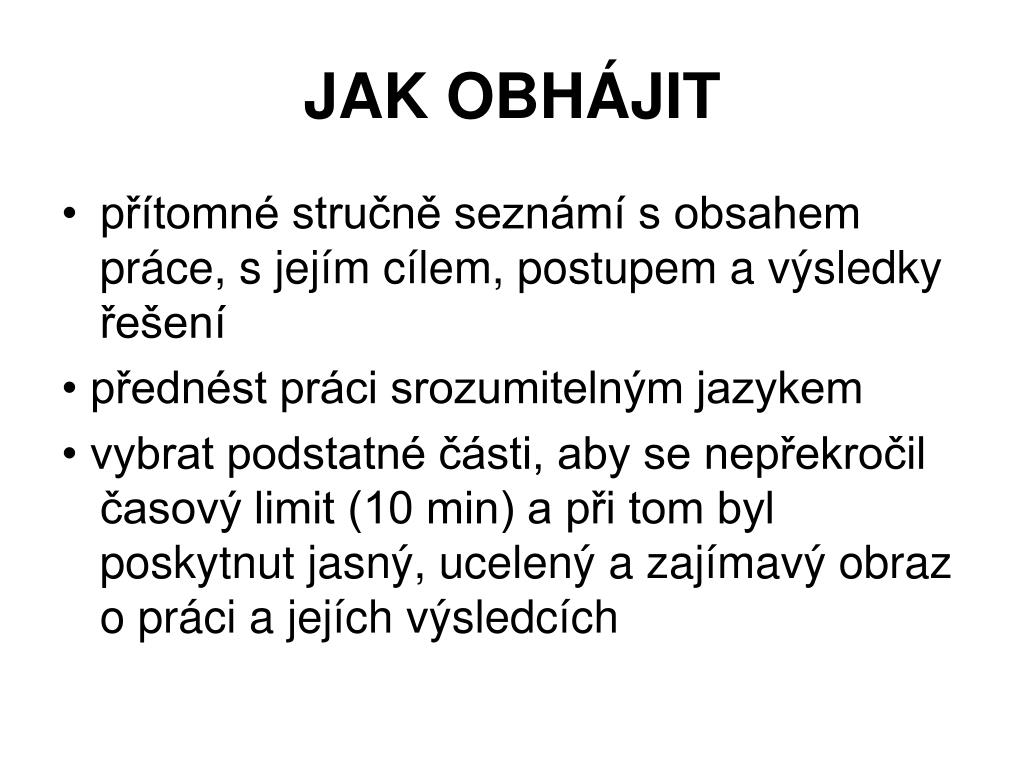 JAK OBHÁJIT

• přítomné stručně seznámí s obsahem práce, s jejím cílem, postupem a výsledky řešení

• přednést práci srozumitelným jazykem

• vybrat podstatné části, aby se nepřekročil časový limit (10 min) a při tom byl poskytnut jasný, ucelený a zajímavý obraz o práci a jejích výsledcích